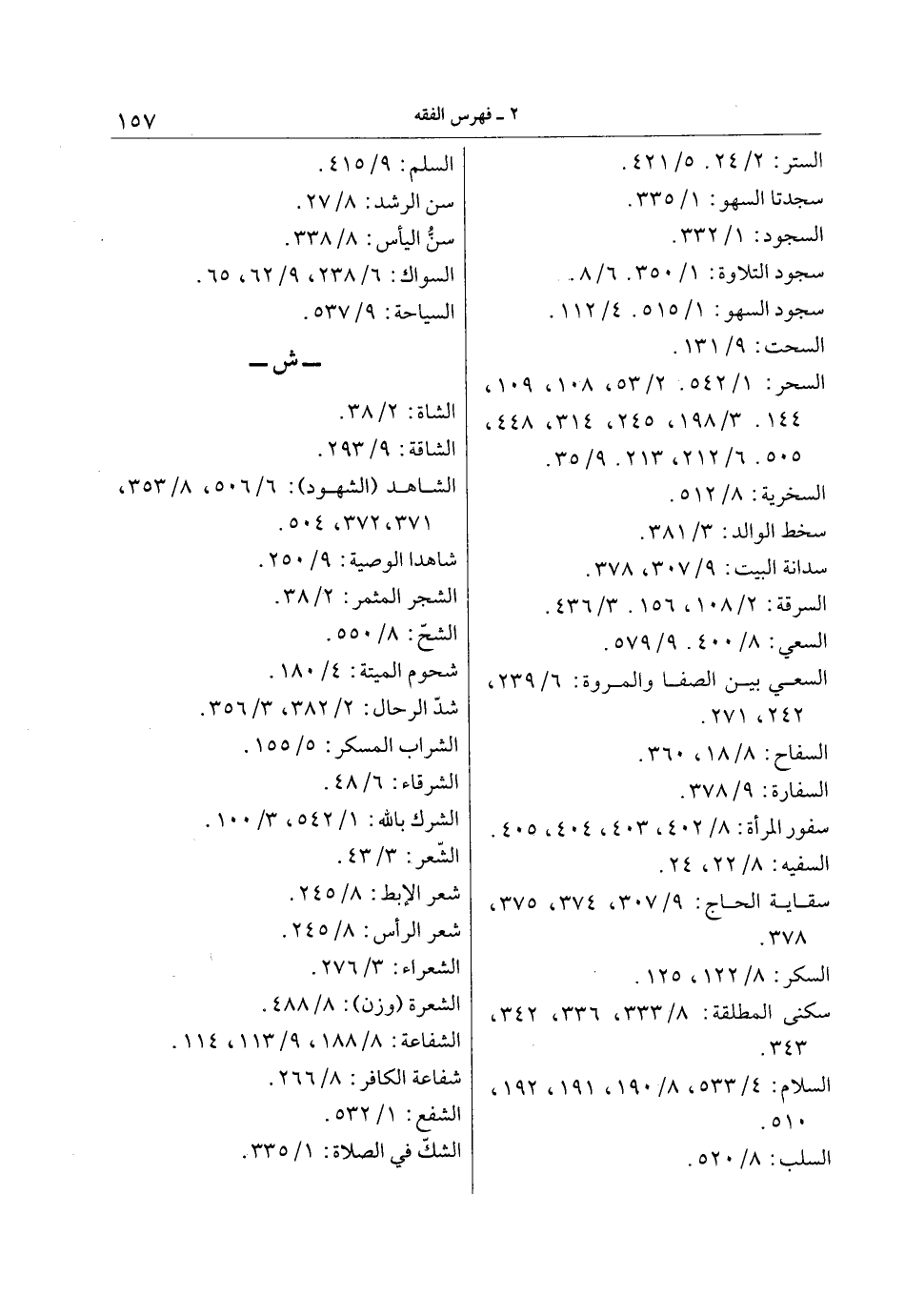 ٢ ـ فهرس الفقه ١٥٧

الستر: ٢/ ٢٤. ٥/ ٤٢١.
سجدتا السهو: ١/ ٣٣٥.
السجود: ١/ ٣٣٢.
سجود التلاوة: ١/ ٣٥٠. ٦/ ٨.
سجود السهو: ١/ ٥١٥. ٤/ ١١٢.
السحت: ٩/ ١٣١.
السحر: ١/ ٥٤٢. ٢/ ٥٣، ١٠٨، ١٠٩، ١٤٤. ٣/ ١٩٨، ٢٤٥، ٣١٤، ٤٤٨، ٥٠٥. ٦/ ٢١٢، ٢١٣. ٩/ ٣٥.
السخرية: ٨/ ٥١٢.
سخط الوالد: ٣/ ٣٨١.
سدانة البيت: ٩/ ٣٠٧، ٣٧٨.
السرقة: ٢/ ١٠٨، ١٥٦. ٣/ ٤٣٦.
السعي: ٨/ ٤٠٠. ٩/ ٥٧٩.
السعي بين الصفا والمروة: ٦/ ٢٣٩، ٢٤٢، ٢٧١.
السفاح: ٨/ ١٨، ٣٦٠.
السفارة: ٩/ ٣٧٨.
سفور المرأة: ٨/ ٤٠٢، ٤٠٣، ٤٠٤، ٤٠٥.
السفيه: ٨/ ٢٢، ٢٤.
سقاية الحاج: ٩/ ٣٠٧، ٣٧٤، ٣٧٥، ٣٧٨.
السكر: ٨/ ١٢٢، ١٢٥.
سكنى المطلقة: ٨/ ٣٣٣، ٣٣٦، ٣٤٢، ٣٤٣.
السلام: ٤/ ٥٣٣، ٨/ ١٩٠، ١٩١، ١٩٢، ٥١٠.
السلب: ٨/ ٥٢٠.

السلم: ٩/ ٤١٥.
سن الرشد: ٨/ ٢٧.
سنُّ اليأس: ٨/ ٣٣٨.
السواك: ٦/ ٢٣٨، ٩/ ٦٢، ٦٥.
السياحة: ٩/ ٥٣٧.

ـ ش ـ

الشاة: ٢/ ٣٨.
الشاقة: ٩/ ٢٩٣.
الشاهد (الشهود): ٦/ ٥٠٦، ٨/ ٣٥٣، ٣٧١، ٣٧٢، ٥٠٤.
شاهدا الوصية: ٩/ ٢٥٠.
الشجر المثمر: ٢/ ٣٨.
الشحّ: ٨/ ٥٥٠.
شحوم الميتة: ٤/ ١٨٠.
شدّ الرحال: ٢/ ٣٨٢، ٣/ ٣٥٦.
الشراب المسكر: ٥/ ١٥٥.
الشرقاء: ٦/ ٤٨.
الشرك بالله: ١/ ٥٤٢، ٣/ ١٠٠.
الشّعر: ٣/ ٤٣.
شعر الإبط: ٨/ ٢٤٥.
شعر الرأس: ٨/ ٢٤٥.
الشعراء: ٣/ ٢٧٦.
الشعرة (وزن): ٨/ ٤٨٨.
الشفاعة: ٨/ ١٨٨، ٩/ ١١٣، ١١٤.
شفاعة الكافر: ٨/ ٢٦٦.
الشفع: ١/ ٥٣٢.
الشكّ في الصلاة: ١/ ٣٣٥.